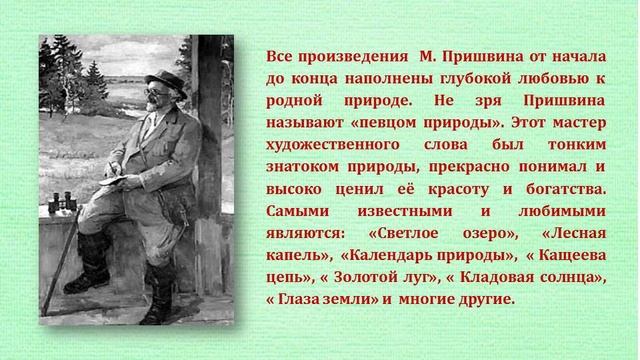 Все произведения М. Пришвина от начала до конца наполнены глубокой любовью к родной природе. Не зря Пришвина называют «певцом природы». Этот мастер художественного слова был тонким знатоком природы, прекрасно понимал и высоко ценил её красоту и богатства. Самыми известными и любимыми являются: «Светлое озеро», «Лесная капель», «Календарь природы», « Кащеева цепь», « Золотой луг», « Кладовая солнца», « Глаза земли» и многие другие.